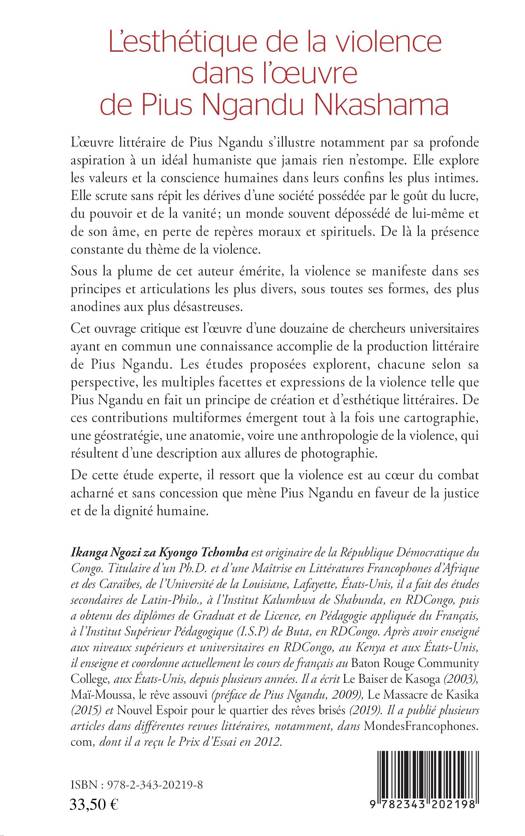 L'esthétique de la violence
dans l'œuvre
de Pius Ngandu Nkashama

L'œuvre littéraire de Pius Ngandu s'illustre notamment par sa profonde aspiration à un idéal humaniste que jamais rien n'estompe. Elle explore les valeurs et la conscience humaines dans leurs confins les plus intimes. Elle scrute sans répit les dérives d'une société possédée par le goût du lucre, du pouvoir et de la vanité; un monde souvent dépossédé de lui-même et de son âme, en perte de repères moraux et spirituels. De là la présence constante du thème de la violence.

Sous la plume de cet auteur émérite, la violence se manifeste dans ses principes et articulations les plus divers, sous toutes ses formes, des plus anodines aux plus désastreuses.

Cet ouvrage critique est l'œuvre d'une douzaine de chercheurs universitaires ayant en commun une connaissance accomplie de la production littéraire de Pius Ngandu. Les études proposées explorent, chacune selon sa perspective, les multiples facettes et expressions de la violence telle que Pius Ngandu en fait un principe de création et d'esthétique littéraires. De ces contributions multiformes émergent tout à la fois une cartographie, une géostratégie, une anatomie, voire une anthropologie de la violence, qui résultent d'une description aux allures de photographie.

De cette étude experte, il ressort que la violence est au cœur du combat acharné et sans concession que mène Pius Ngandu en faveur de la justice et de la dignité humaine.

Ikanga Ngozi za Kyongo Tchomba est originaire de la République Démocratique du Congo. Titulaire d'un Ph.D. et d'une Maîtrise en Littératures Francophones d'Afrique et des Caraïbes, de l'Université de la Louisiane, Lafayette, États-Unis, il a fait des études secondaires de Latin-Philo., à l'Institut Kalumbwa de Shabunda, en RDCongo, puis a obtenu des diplômes de Graduat et de Licence, en Pédagogie appliquée du Français, à l'Institut Supérieur Pédagogique (I.S.P) de Buta, en RDCongo. Après avoir enseigné aux niveaux supérieurs et universitaires en RDCongo, au Kenya et aux États-Unis, il enseigne et coordonne actuellement les cours de français au Baton Rouge Community College, aux États-Unis, depuis plusieurs années. Il a écrit Le Baiser de Kasoga (2003), Maï-Moussa, le rêve assouvi (préface de Pius Ngandu, 2009), Le Massacre de Kasika (2015) et Nouvel Espoir pour le quartier des rêves brisés (2019). Il a publié plusieurs articles dans différentes revues littéraires, notamment, dans MondesFrancophones.com, dont il a reçu le Prix d'Essai en 2012.

ISBN : 978-2-343-20219-8
33,50 €

9 782343 202198